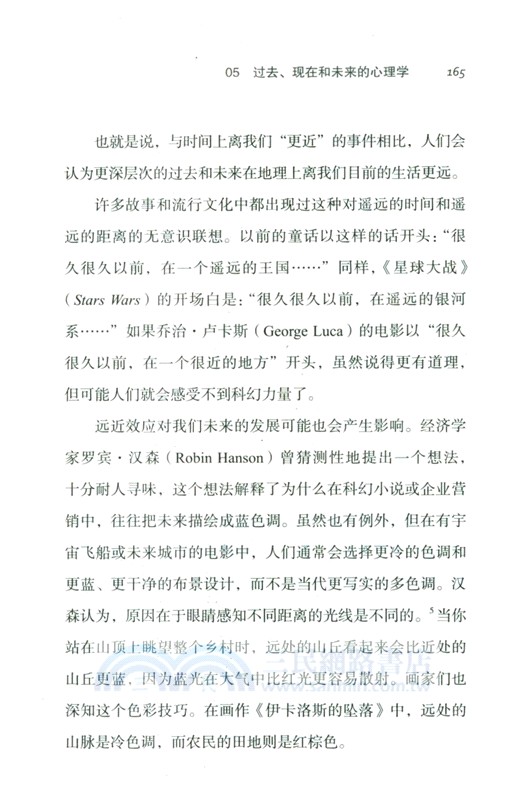 05 过去、现在和未来的心理学 165

也就是说，与时间上离我们“更近”的事件相比，人们会认为更深层次的过去和未来在地理上离我们目前的生活更远。

许多故事和流行文化中都出现过这种对遥远的时间和遥远的距离的无意识联想。以前的童话以这样的话开头：“很久很久以前，在一个遥远的王国……”同样，《星球大战》（Stars Wars）的开场白是：“很久很久以前，在遥远的银河系……”如果乔治·卢卡斯（George Luca）的电影以“很久很久以前，在一个很近的地方”开头，虽然说得更有道理，但可能人们就会感受不到科幻力量了。

远近效应对我们未来的发展可能也会产生影响。经济学家罗宾·汉森（Robin Hanson）曾猜测性地提出一个想法，十分耐人寻味，这个想法解释了为什么在科幻小说或企业营销中，往往把未来描绘成蓝色调。虽然也有例外，但在有宇宙飞船或未来城市的电影中，人们通常会选择更冷的色调和更蓝、更干净的布景设计，而不是当代更写实的多色调。汉森认为，原因在于眼睛感知不同距离的光线是不同的。$^5$当你站在山顶上眺望整个乡村时，远处的山丘看起来会比近处的山丘更蓝，因为蓝光在大气中比红光更容易散射。画家们也深知这个色彩技巧。在画作《伊卡洛斯的坠落》中，远处的山脉是冷色调，而农民的田地则是红棕色。

三民網路書店 www.sanmin.com.tw